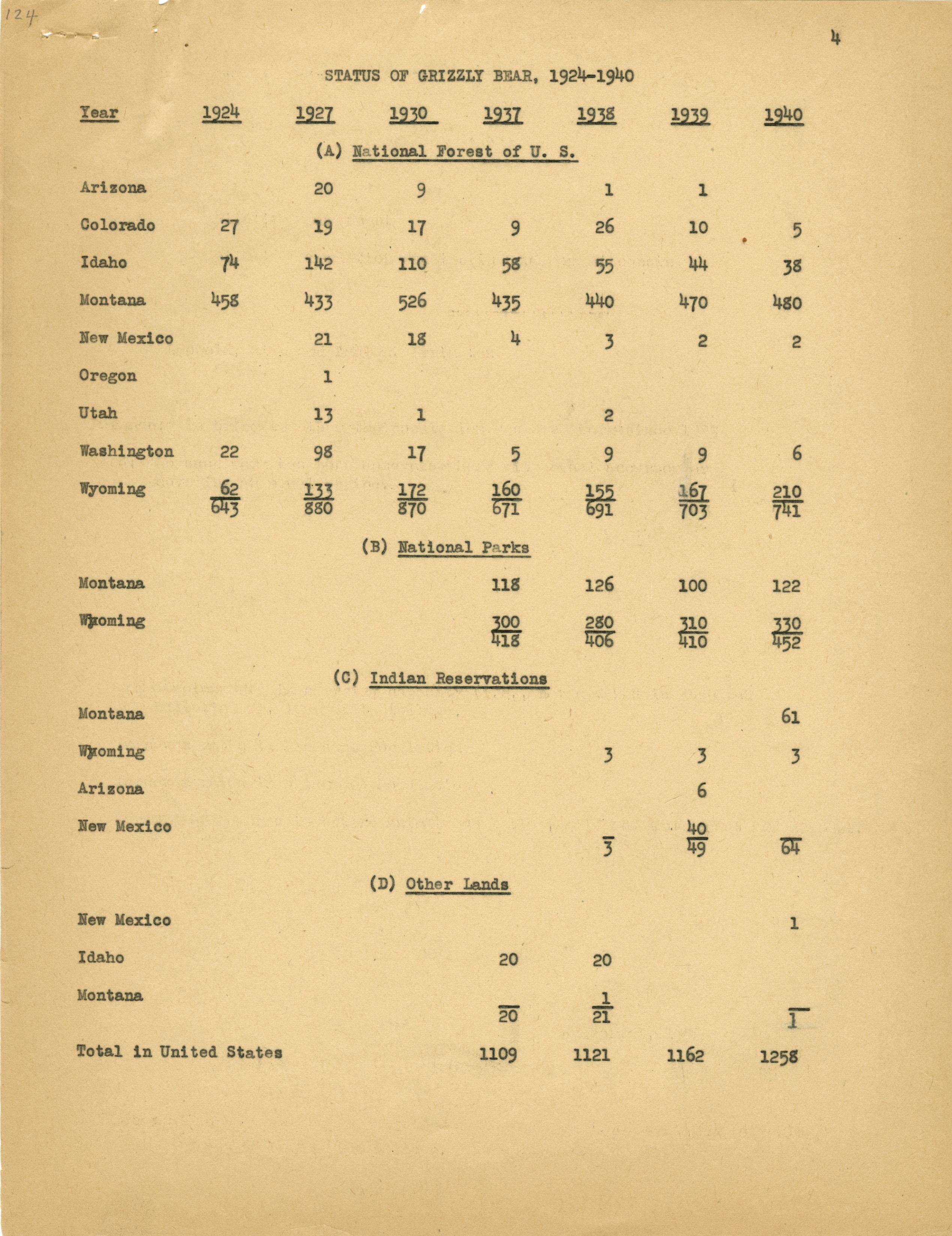 124

4

STATUS OF GRIZZLY BEAR, 1924-1940

| Year | 1924 | 1927 | 1930 | 1937 | 1938 | 1939 | 1940 |
|---|---|---|---|---|---|---|---|
| (A) National Forest of U. S. | | | | | | | |
| Arizona | | 20 | 9 | | 1 | 1 | |
| Colorado | 27 | 19 | 17 | 9 | 26 | 10 | 5 |
| Idaho | 74 | 142 | 110 | 58 | 55 | 44 | 38 |
| Montana | 458 | 433 | 526 | 435 | 440 | 470 | 480 |
| New Mexico | | 21 | 18 | 4 | 3 | 2 | 2 |
| Oregon | | 1 | | | | | |
| Utah | | 13 | 1 | | 2 | | |
| Washington | 22 | 98 | 17 | 5 | 9 | 9 | 6 |
| Wyoming | 62 | 133 | 172 | 160 | 155 | 167 | 210 |
| | 643 | 880 | 870 | 671 | 691 | 703 | 741 |
| (B) National Parks | | | | | | | |
| Montana | | | | 118 | 126 | 100 | 122 |
| Wyoming | | | | 300 | 280 | 310 | 330 |
| | | | | 418 | 406 | 410 | 452 |
| (C) Indian Reservations | | | | | | | |
| Montana | | | | | | | 61 |
| Wyoming | | | | | 3 | 3 | 3 |
| Arizona | | | | | | 6 | |
| New Mexico | | | | | | 40 | |
| | | | | | 3 | 49 | 64 |
| (D) Other Lands | | | | | | | |
| New Mexico | | | | | | | 1 |
| Idaho | | | | 20 | 20 | | |
| Montana | | | | | 1 | | |
| | | | | 20 | 21 | | 1 |
| Total in United States | | | | 1109 | 1121 | 1162 | 1258 |